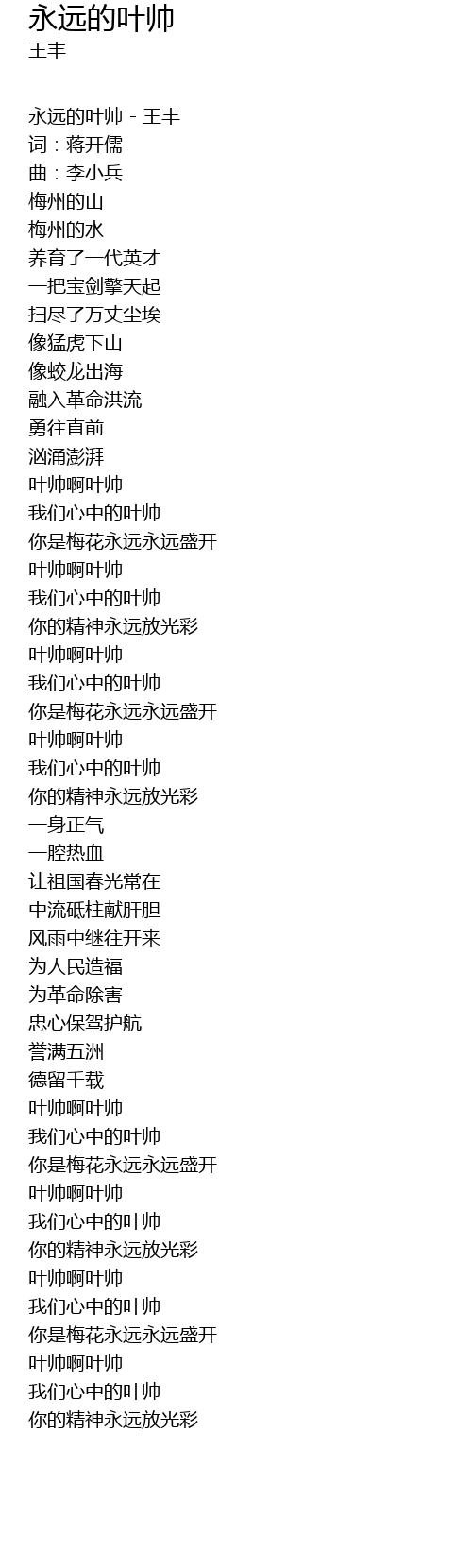 永远的叶帅
王丰

永远的叶帅 - 王丰
词：蒋开儒
曲：李小兵
梅州的山
梅州的水
养育了一代英才
一把宝剑擎天起
扫尽了万丈尘埃
像猛虎下山
像蛟龙出海
融入革命洪流
勇往直前
汹涌澎湃
叶帅啊叶帅
我们心中的叶帅
你是梅花永远永远盛开
叶帅啊叶帅
我们心中的叶帅
你的精神永远放光彩
叶帅啊叶帅
我们心中的叶帅
你是梅花永远永远盛开
叶帅啊叶帅
我们心中的叶帅
你的精神永远放光彩
一身正气
一腔热血
让祖国春光常在
中流砥柱献肝胆
风雨中继往开来
为人民造福
为革命除害
忠心保驾护航
誉满五洲
德留千载
叶帅啊叶帅
我们心中的叶帅
你是梅花永远永远盛开
叶帅啊叶帅
我们心中的叶帅
你的精神永远放光彩
叶帅啊叶帅
我们心中的叶帅
你是梅花永远永远盛开
叶帅啊叶帅
我们心中的叶帅
你的精神永远放光彩